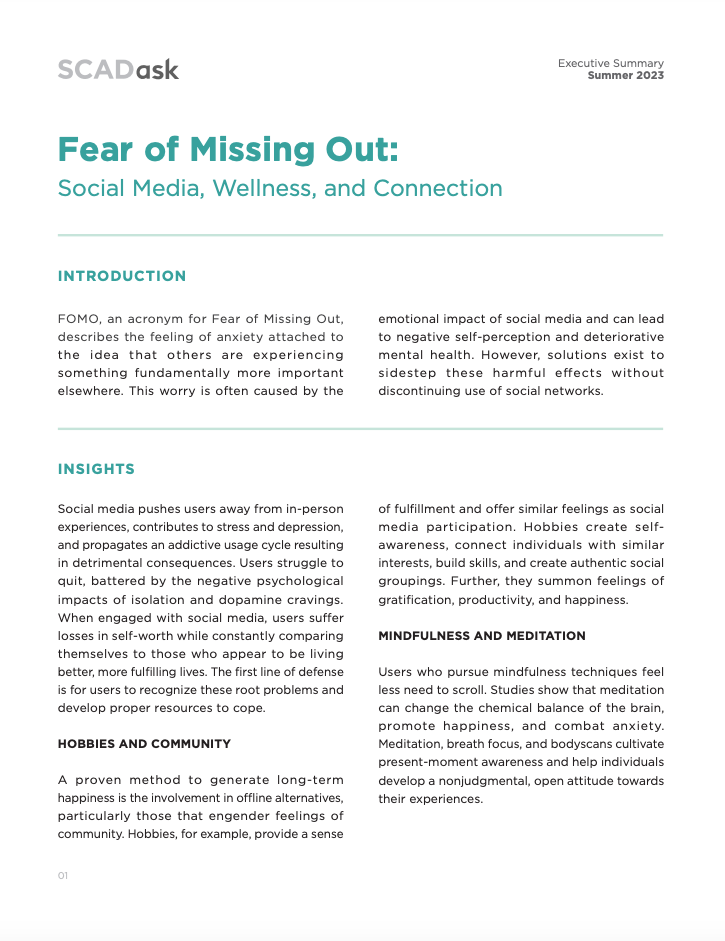 SCADask

Executive Summary
Summer 2023

Fear of Missing Out:
Social Media, Wellness, and Connection

INTRODUCTION

FOMO, an acronym for Fear of Missing Out, describes the feeling of anxiety attached to the idea that others are experiencing something fundamentally more important elsewhere. This worry is often caused by the emotional impact of social media and can lead to negative self-perception and deteriorative mental health. However, solutions exist to sidestep these harmful effects without discontinuing use of social networks.

INSIGHTS

Social media pushes users away from in-person experiences, contributes to stress and depression, and propagates an addictive usage cycle resulting in detrimental consequences. Users struggle to quit, battered by the negative psychological impacts of isolation and dopamine cravings. When engaged with social media, users suffer losses in self-worth while constantly comparing themselves to those who appear to be living better, more fulfilling lives. The first line of defense is for users to recognize these root problems and develop proper resources to cope.

HOBBIES AND COMMUNITY

A proven method to generate long-term happiness is the involvement in offline alternatives, particularly those that engender feelings of community. Hobbies, for example, provide a sense of fulfillment and offer similar feelings as social media participation. Hobbies create self-awareness, connect individuals with similar interests, build skills, and create authentic social groupings. Further, they summon feelings of gratification, productivity, and happiness.

MINDFULNESS AND MEDITATION

Users who pursue mindfulness techniques feel less need to scroll. Studies show that meditation can change the chemical balance of the brain, promote happiness, and combat anxiety. Meditation, breath focus, and bodyscans cultivate present-moment awareness and help individuals develop a nonjudgmental, open attitude towards their experiences.

01